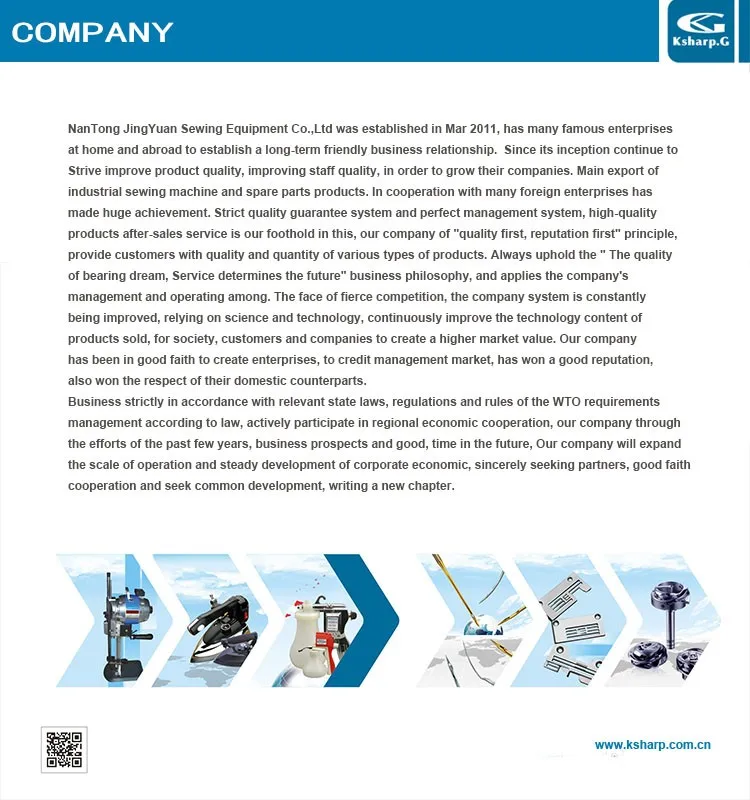 COMPANY

Ksharp.G

NanTong JingYuan Sewing Equipment Co.,Ltd was established in Mar 2011, has many famous enterprises at home and abroad to establish a long-term friendly business relationship. Since its inception continue to Strive improve product quality, improving staff quality, in order to grow their companies. Main export of industrial sewing machine and spare parts products. In cooperation with many foreign enterprises has made huge achievement. Strict quality guarantee system and perfect management system, high-quality products after-sales service is our foothold in this, our company of "quality first, reputation first" principle, provide customers with quality and quantity of various types of products. Always uphold the " The quality of bearing dream, Service determines the future" business philosophy, and applies the company's management and operating among. The face of fierce competition, the company system is constantly being improved, relying on science and technology, continuously improve the technology content of products sold, for society, customers and companies to create a higher market value. Our company has been in good faith to create enterprises, to credit management market, has won a good reputation, also won the respect of their domestic counterparts.

Business strictly in accordance with relevant state laws, regulations and rules of the WTO requirements management according to law, actively participate in regional economic cooperation, our company through the efforts of the past few years, business prospects and good, time in the future, Our company will expand the scale of operation and steady development of corporate economic, sincerely seeking partners, good faith cooperation and seek common development, writing a new chapter.

www.ksharp.com.cn